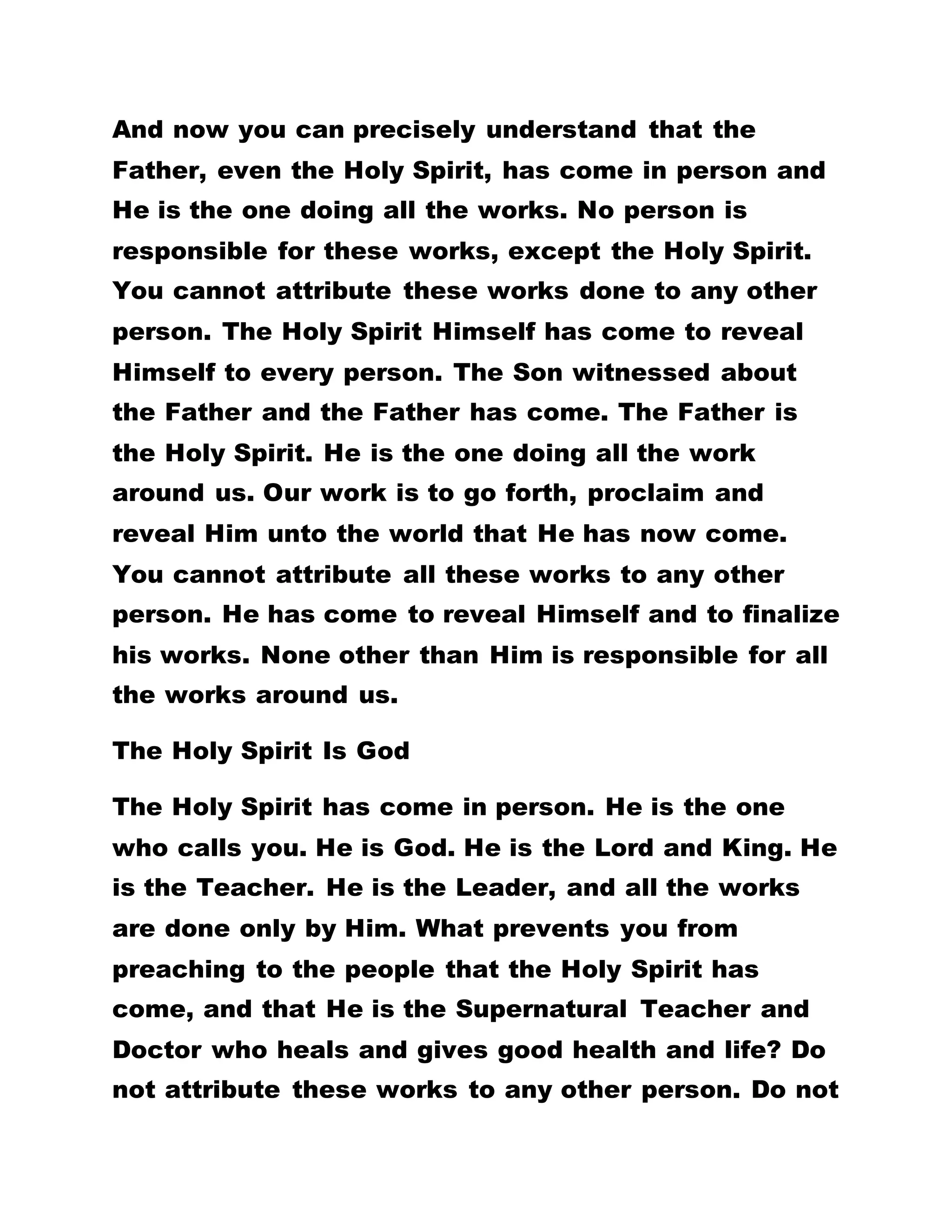 And now you can precisely understand that the Father, even the Holy Spirit, has come in person and He is the one doing all the works. No person is responsible for these works, except the Holy Spirit. You cannot attribute these works done to any other person. The Holy Spirit Himself has come to reveal Himself to every person. The Son witnessed about the Father and the Father has come. The Father is the Holy Spirit. He is the one doing all the work around us. Our work is to go forth, proclaim and reveal Him unto the world that He has now come. You cannot attribute all these works to any other person. He has come to reveal Himself and to finalize his works. None other than Him is responsible for all the works around us.

The Holy Spirit Is God

The Holy Spirit has come in person. He is the one who calls you. He is God. He is the Lord and King. He is the Teacher. He is the Leader, and all the works are done only by Him. What prevents you from preaching to the people that the Holy Spirit has come, and that He is the Supernatural Teacher and Doctor who heals and gives good health and life? Do not attribute these works to any other person. Do not